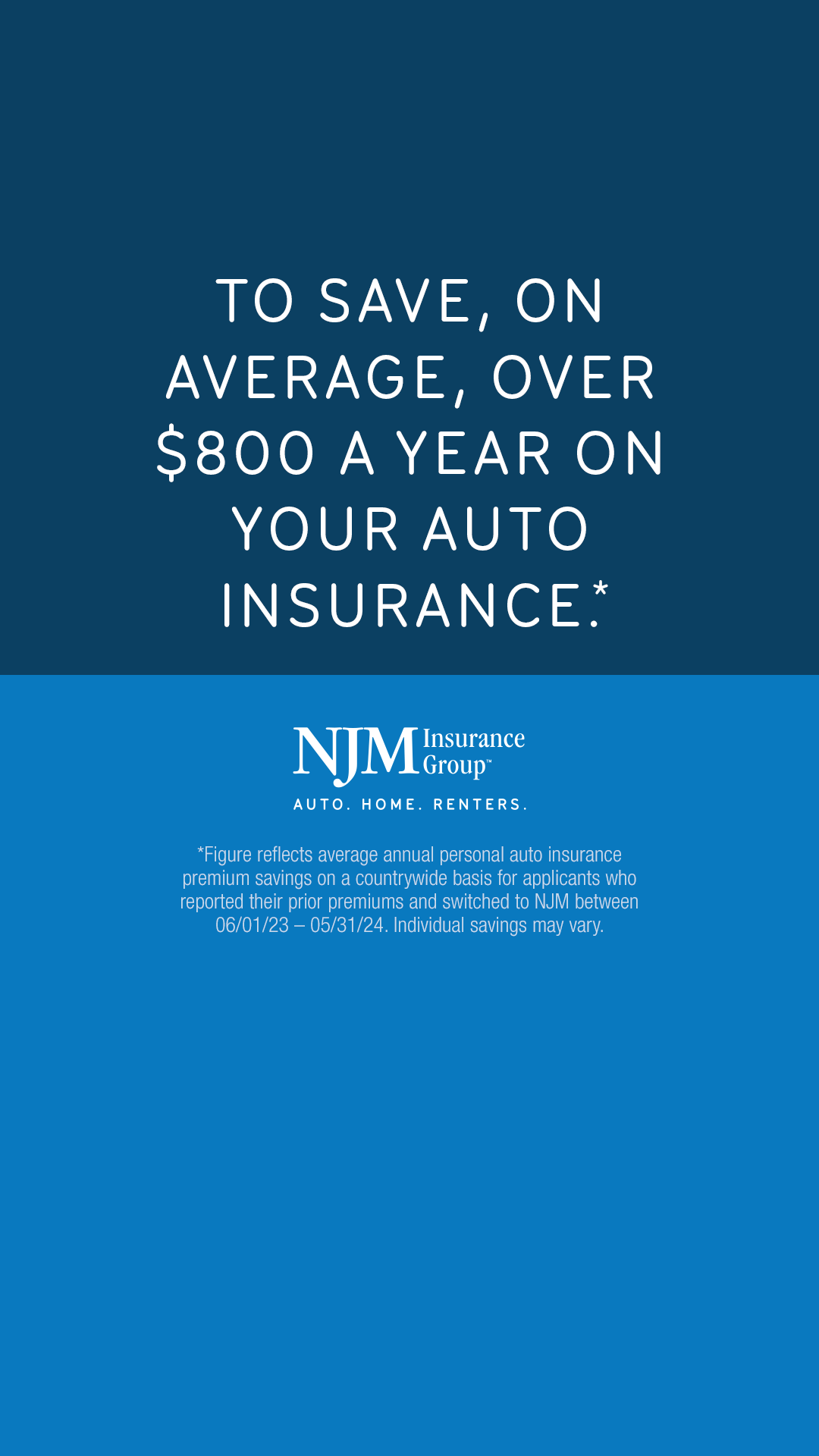 TO SAVE, ON AVERAGE, OVER $800 A YEAR ON YOUR AUTO INSURANCE.*

NJM Insurance Group™

AUTO. HOME. RENTERS.

*Figure reflects average annual personal auto insurance premium savings on a countrywide basis for applicants who reported their prior premiums and switched to NJM between 06/01/23 – 05/31/24. Individual savings may vary.